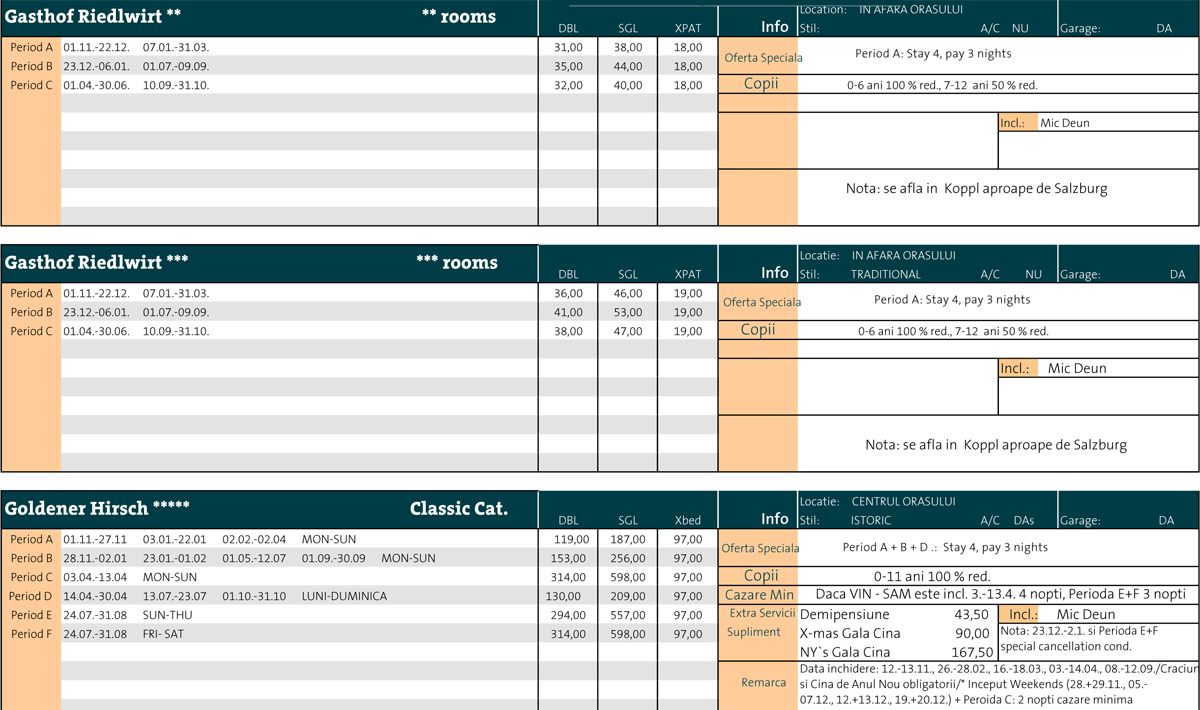 Gasthof Riedlwirt ** ** rooms

| | | DBL | SGL | XPAT |
|---|---|---|---|---|
| Period A | 01.11.-22.12. 07.01.-31.03. | 31,00 | 38,00 | 18,00 |
| Period B | 23.12.-06.01. 01.07.-09.09. | 35,00 | 44,00 | 18,00 |
| Period C | 01.04.-30.06. 10.09.-31.10. | 32,00 | 40,00 | 18,00 |

Info
Location: IN AFARA ORASULUI
Stil: A/C NU Garage: DA

Oferta Speciala Period A: Stay 4, pay 3 nights
Copii 0-6 ani 100 % red., 7-12 ani 50 % red.
Incl.: Mic Deun
Nota: se afla in Koppl aproape de Salzburg

Gasthof Riedlwirt *** *** rooms

| | | DBL | SGL | XPAT |
|---|---|---|---|---|
| Period A | 01.11.-22.12. 07.01.-31.03. | 36,00 | 46,00 | 19,00 |
| Period B | 23.12.-06.01. 01.07.-09.09. | 41,00 | 53,00 | 19,00 |
| Period C | 01.04.-30.06. 10.09.-31.10. | 38,00 | 47,00 | 19,00 |

Info
Locatie: IN AFARA ORASULUI
Stil: TRADITIONAL A/C NU Garage: DA

Oferta Speciala Period A: Stay 4, pay 3 nights
Copii 0-6 ani 100 % red., 7-12 ani 50 % red.
Incl.: Mic Deun
Nota: se afla in Koppl aproape de Salzburg

Goldener Hirsch ***** Classic Cat.

| | | DBL | SGL | Xbed |
|---|---|---|---|---|
| Period A | 01.11.-27.11 03.01.-22.01 02.02.-02.04 MON-SUN | 119,00 | 187,00 | 97,00 |
| Period B | 28.11.-02.01 23.01.-01.02 01.05.-12.07 01.09.-30.09 MON-SUN | 153,00 | 256,00 | 97,00 |
| Period C | 03.04.-13.04 MON-SUN | 314,00 | 598,00 | 97,00 |
| Period D | 14.04.-30.04 13.07.-23.07 01.10.-31.10 LUNI-DUMINICA | 130,00 | 209,00 | 97,00 |
| Period E | 24.07.-31.08 SUN-THU | 294,00 | 557,00 | 97,00 |
| Period F | 24.07.-31.08 FRI- SAT | 314,00 | 598,00 | 97,00 |

Info
Locatie: CENTRUL ORASULUI
Stil: ISTORIC A/C DAs Garage: DA

Oferta Speciala Period A + B + D .: Stay 4, pay 3 nights
Copii 0-11 ani 100 % red.
Cazare Min Daca VIN - SAM este incl. 3.-13.4. 4 nopti, Perioda E+F 3 nopti
Extra Servicii Supliment
Demipensiune 43,50
X-mas Gala Cina 90,00
NY`s Gala Cina 167,50
Incl.: Mic Deun
Nota: 23.12.-2.1. si Perioda E+F special cancellation cond.
Remarca Data inchidere: 12.-13.11., 26.-28.02., 16.-18.03., 03.-14.04., 08.-12.09./Craciun si Cina de Anul Nou obligatorii/* Inceput Weekends (28.+29.11., 05.-07.12., 12.+13.12., 19.+20.12.) + Peroida C: 2 nopti cazare minima